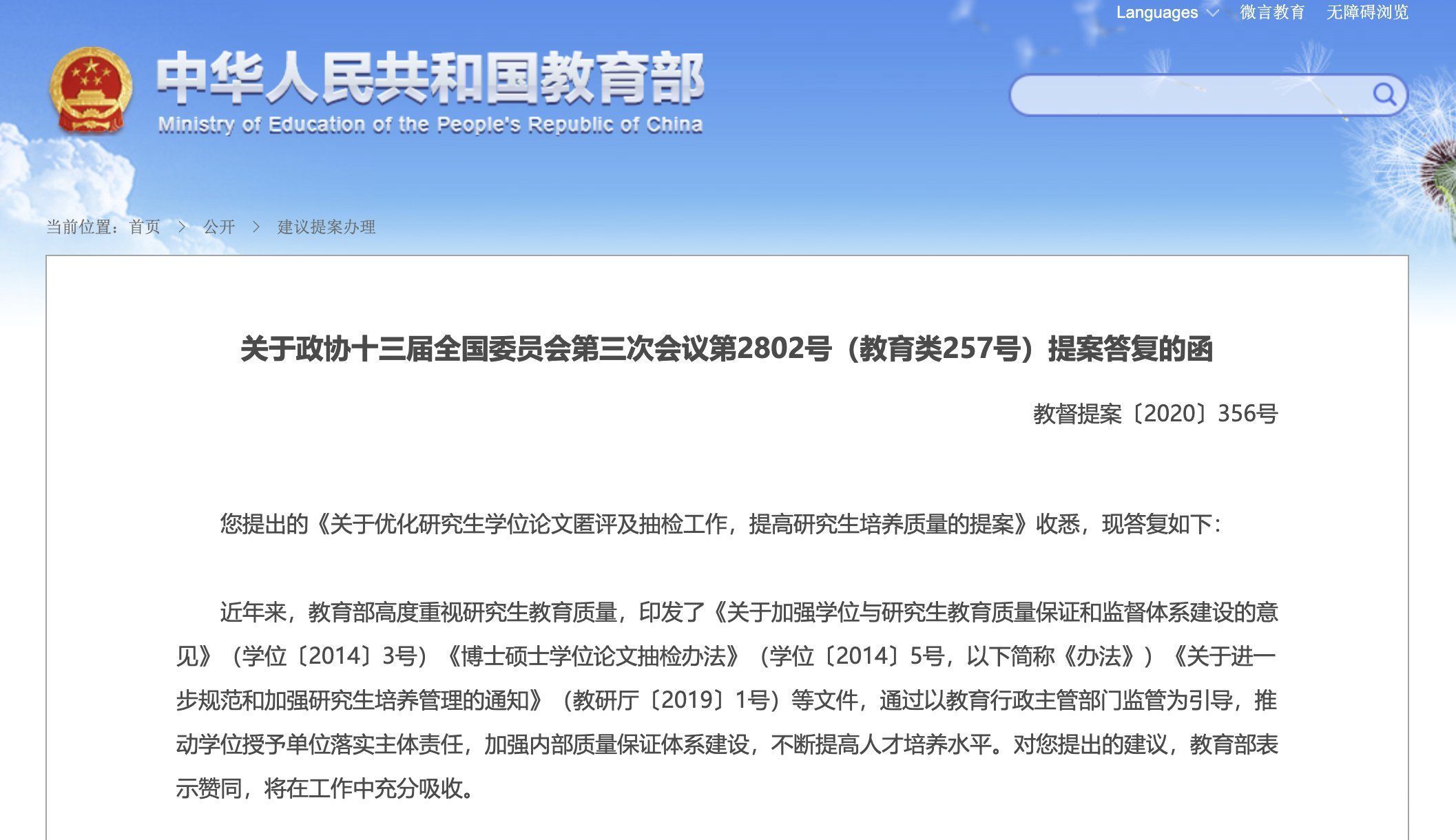 Languages 微言教育 无障碍浏览

中华人民共和国教育部
Ministry of Education of the People's Republic of China

当前位置：首页 > 公开 > 建议提案办理

关于政协十三届全国委员会第三次会议第2802号（教育类257号）提案答复的函

教督提案〔2020〕356号

您提出的《关于优化研究生学位论文匿评及抽检工作，提高研究生培养质量的提案》收悉，现答复如下：

近年来，教育部高度重视研究生教育质量，印发了《关于加强学位与研究生教育质量保证和监督体系建设的意见》（学位〔2014〕3号）《博士硕士学位论文抽检办法》（学位〔2014〕5号，以下简称《办法》）《关于进一步规范和加强研究生培养管理的通知》（教研厅〔2019〕1号）等文件，通过以教育行政主管部门监管为引导，推动学位授予单位落实主体责任，加强内部质量保证体系建设，不断提高人才培养水平。对您提出的建议，教育部表示赞同，将在工作中充分吸收。